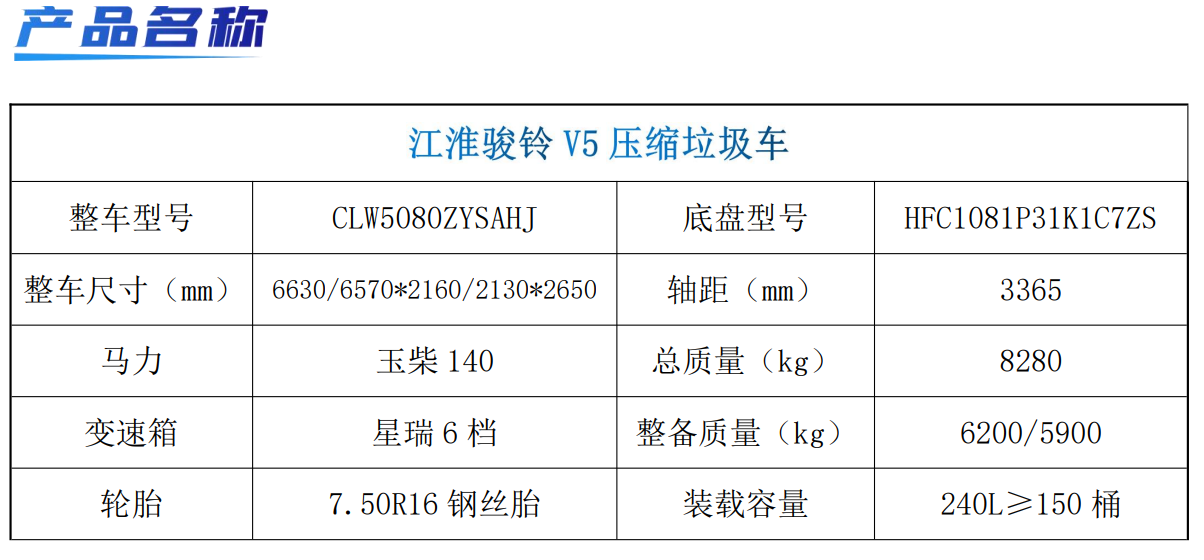 产品名称

| 江淮骏铃V5压缩垃圾车 | | | |
|---|---|---|---|
| 整车型号 | CLW5080ZYSAHJ | 底盘型号 | HFC1081P31K1C7ZS |
| 整车尺寸（mm） | 6630/6570*2160/2130*2650 | 轴距（mm） | 3365 |
| 马力 | 玉柴140 | 总质量（kg） | 8280 |
| 变速箱 | 星瑞6档 | 整备质量（kg） | 6200/5900 |
| 轮胎 | 7.50R16钢丝胎 | 装载容量 | 240L≥150桶 |